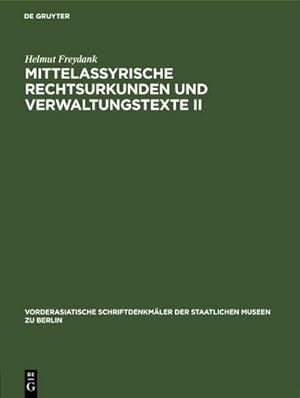 DE GRUYTER

Helmut Freydank

MITTELASSYRISCHE RECHTSURKUNDEN UND VERWALTUNGSTEXTE II

VORDERASIATISCHE SCHRIFTDENKMÄLER DER STAATLICHEN MUSEEN ZU BERLIN

DE
G